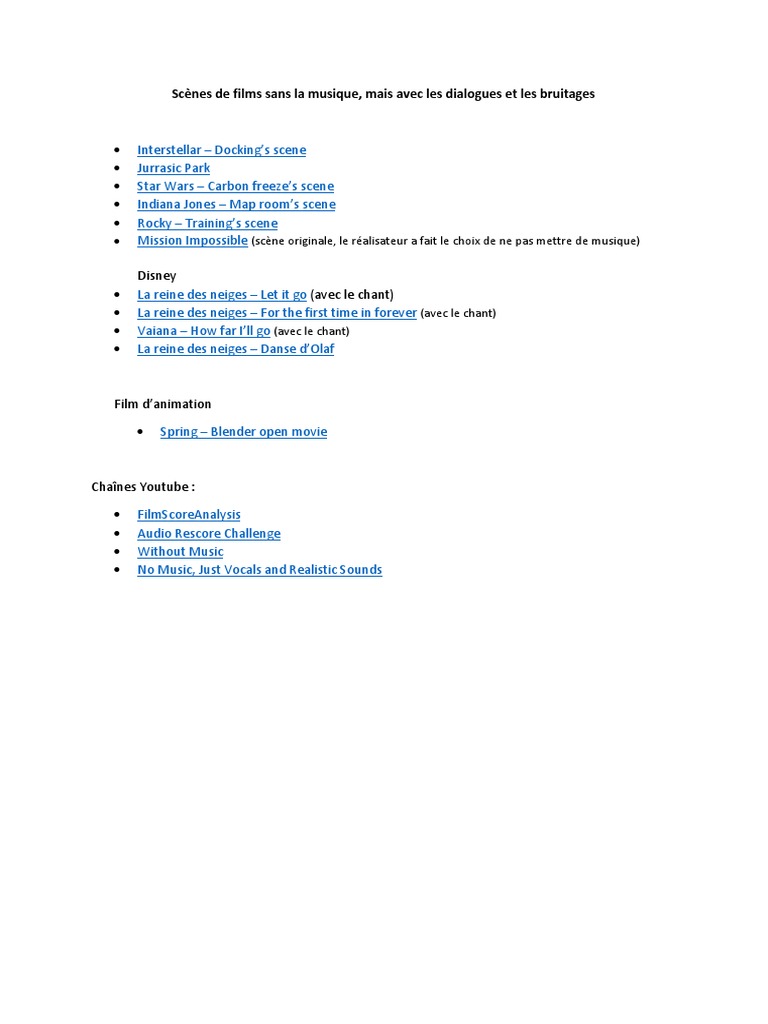 Scènes de films sans la musique, mais avec les dialogues et les bruitages

- Interstellar – Docking's scene
- Jurrasic Park
- Star Wars – Carbon freeze's scene
- Indiana Jones – Map room's scene
- Rocky – Training's scene
- Mission Impossible (scène originale, le réalisateur a fait le choix de ne pas mettre de musique)

Disney
- La reine des neiges – Let it go (avec le chant)
- La reine des neiges – For the first time in forever (avec le chant)
- Vaiana – How far I'll go (avec le chant)
- La reine des neiges – Danse d'Olaf

Film d'animation
- Spring – Blender open movie

Chaînes Youtube :
- FilmScoreAnalysis
- Audio Rescore Challenge
- Without Music
- No Music, Just Vocals and Realistic Sounds